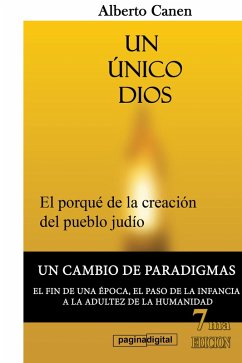 Alberto Canen

UN ÚNICO DIOS

El porqué de la creación del pueblo judío

UN CAMBIO DE PARADIGMAS

EL FIN DE UNA ÉPOCA, EL PASO DE LA INFANCIA A LA ADULTEZ DE LA HUMANIDAD

7ma EDICION

paginadigital